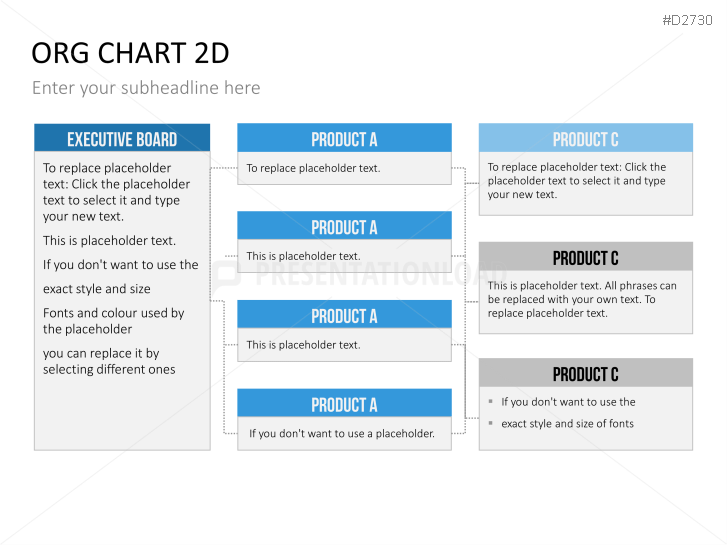 #D2730

ORG CHART 2D

Enter your subheadline here

EXECUTIVE BOARD

To replace placeholder text: Click the placeholder text to select it and type your new text.

This is placeholder text.

If you don't want to use the

exact style and size

Fonts and colour used by the placeholder

you can replace it by selecting different ones

PRODUCT A

To replace placeholder text.

PRODUCT A

This is placeholder text.

PRODUCT A

This is placeholder text.

PRODUCT A

If you don't want to use a placeholder.

PRODUCT C

To replace placeholder text: Click the placeholder text to select it and type your new text.

PRODUCT C

This is placeholder text. All phrases can be replaced with your own text. To replace placeholder text.

PRODUCT C

If you don't want to use the

exact style and size of fonts

PRESENTATIONLOAD